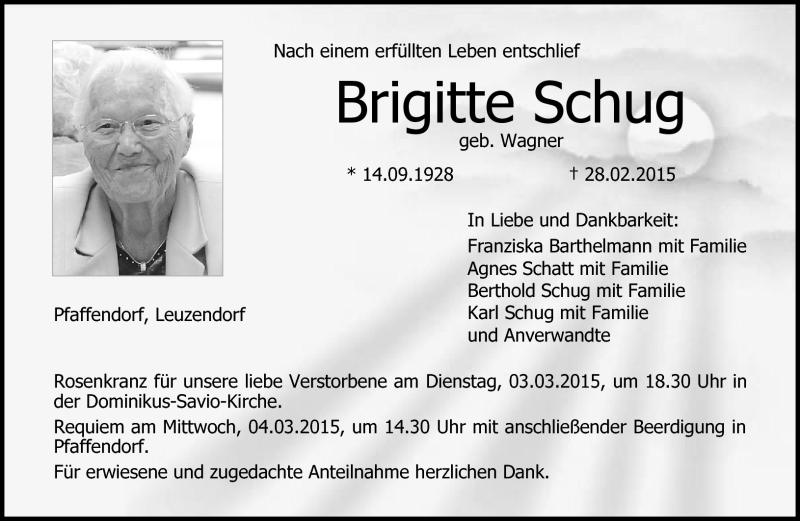 Nach einem erfüllten Leben entschlief

Brigitte Schug

geb. Wagner

* 14.09.1928

† 28.02.2015

In Liebe und Dankbarkeit:
Franziska Barthelmann mit Familie
Agnes Schatt mit Familie
Berthold Schug mit Familie
Karl Schug mit Familie
und Anverwandte

Pfaffendorf, Leuzendorf

Rosenkranz für unsere liebe Verstorbene am Dienstag, 03.03.2015, um 18.30 Uhr in der Dominikus-Savio-Kirche.

Requiem am Mittwoch, 04.03.2015, um 14.30 Uhr mit anschließender Beerdigung in Pfaffendorf.

Für erwiesene und zugedachte Anteilnahme herzlichen Dank.